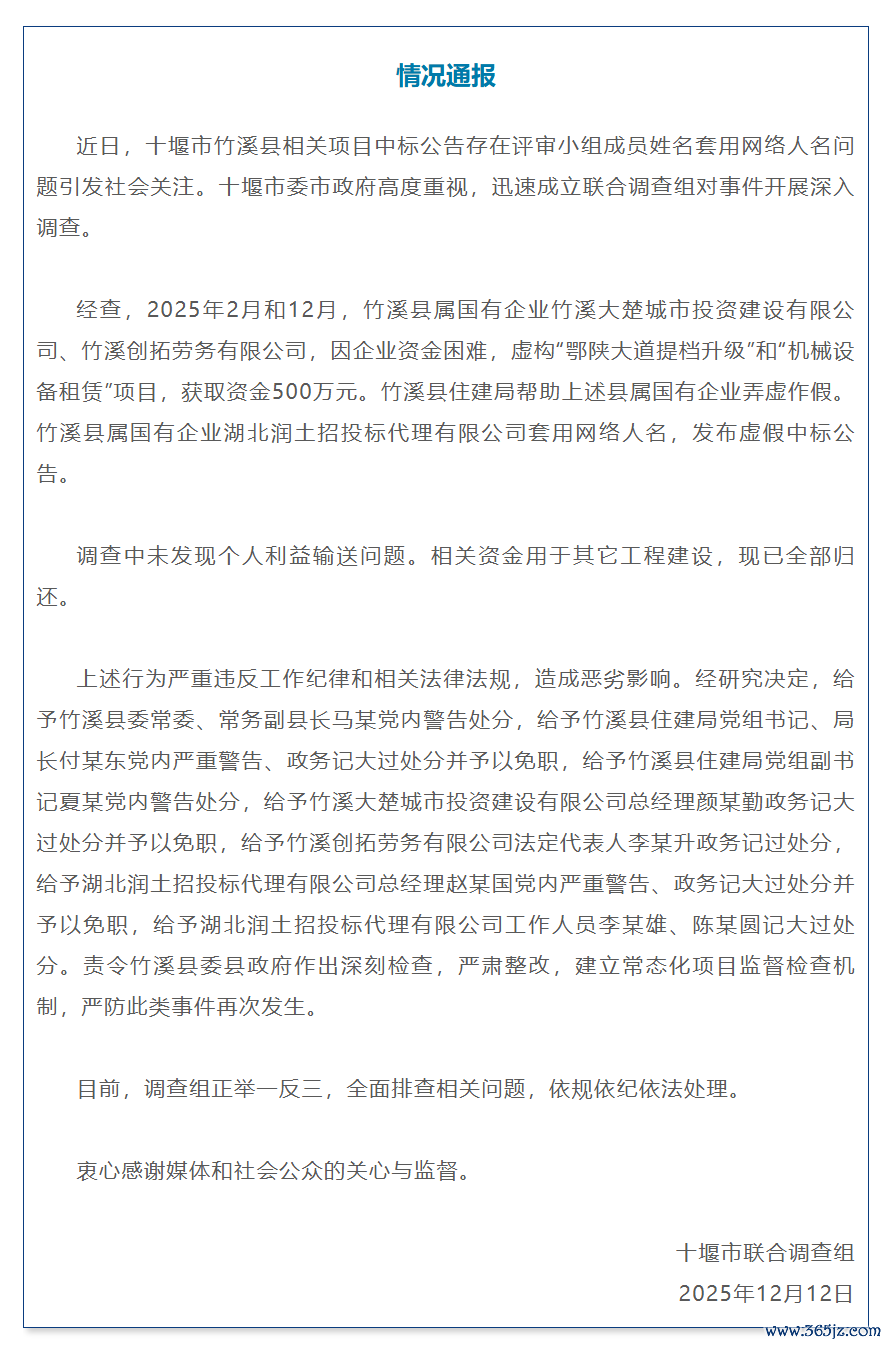 情况通报

近日，十堰市竹溪县相关项目中标公告存在评审小组成员姓名套用网络人名问题引发社会关注。十堰市委市政府高度重视，迅速成立联合调查组对事件开展深入调查。

经查，2025年2月和12月，竹溪县属国有企业竹溪大楚城市投资建设有限公司、竹溪创拓劳务有限公司，因企业资金困难，虚构“鄂陕大道提档升级”和“机械设备租赁”项目，获取资金500万元。竹溪县住建局帮助上述县属国有企业弄虚作假。竹溪县属国有企业湖北润土招投标代理有限公司套用网络人名，发布虚假中标公告。

调查中未发现个人利益输送问题。相关资金用于其它工程建设，现已全部归还。

上述行为严重违反工作纪律和相关法律法规，造成恶劣影响。经研究决定，给予竹溪县委常委、常务副县长马某党内警告处分，给予竹溪县住建局党组书记、局长付某东党内严重警告、政务记大过处分并予以免职，给予竹溪县住建局党组副书记夏某党内警告处分，给予竹溪大楚城市投资建设有限公司总经理颜某勤政务记大过处分并予以免职，给予竹溪创拓劳务有限公司法定代表人李某升政务记过处分，给予湖北润土招投标代理有限公司总经理赵某国党内严重警告、政务记大过处分并予以免职，给予湖北润土招投标代理有限公司工作人员李某雄、陈某圆记大过处分。责令竹溪县委县政府作出深刻检查，严肃整改，建立常态化项目监督检查机制，严防此类事件再次发生。

目前，调查组正举一反三，全面排查相关问题，依规依纪依法处理。

衷心感谢媒体和社会公众的关心与监督。

十堰市联合调查组
2025年12月12日

www.365jz.com